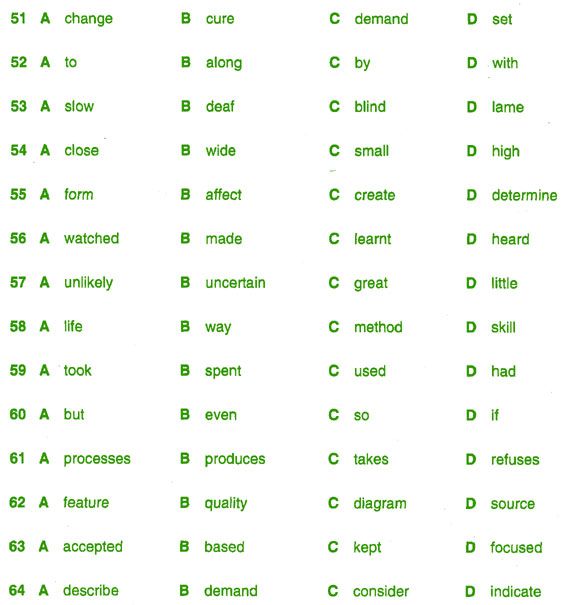 51 A change B cure C demand D set

52 A to B along C by D with

53 A slow B deaf C blind D lame

54 A close B wide C small D high

55 A form B affect C create D determine

56 A watched B made C learnt D heard

57 A unlikely B uncertain C great D little

58 A life B way C method D skill

59 A took B spent C used D had

60 A but B even C so D if

61 A processes B produces C takes D refuses

62 A feature B quality C diagram D source

63 A accepted B based C kept D focused

64 A describe B demand C consider D indicate